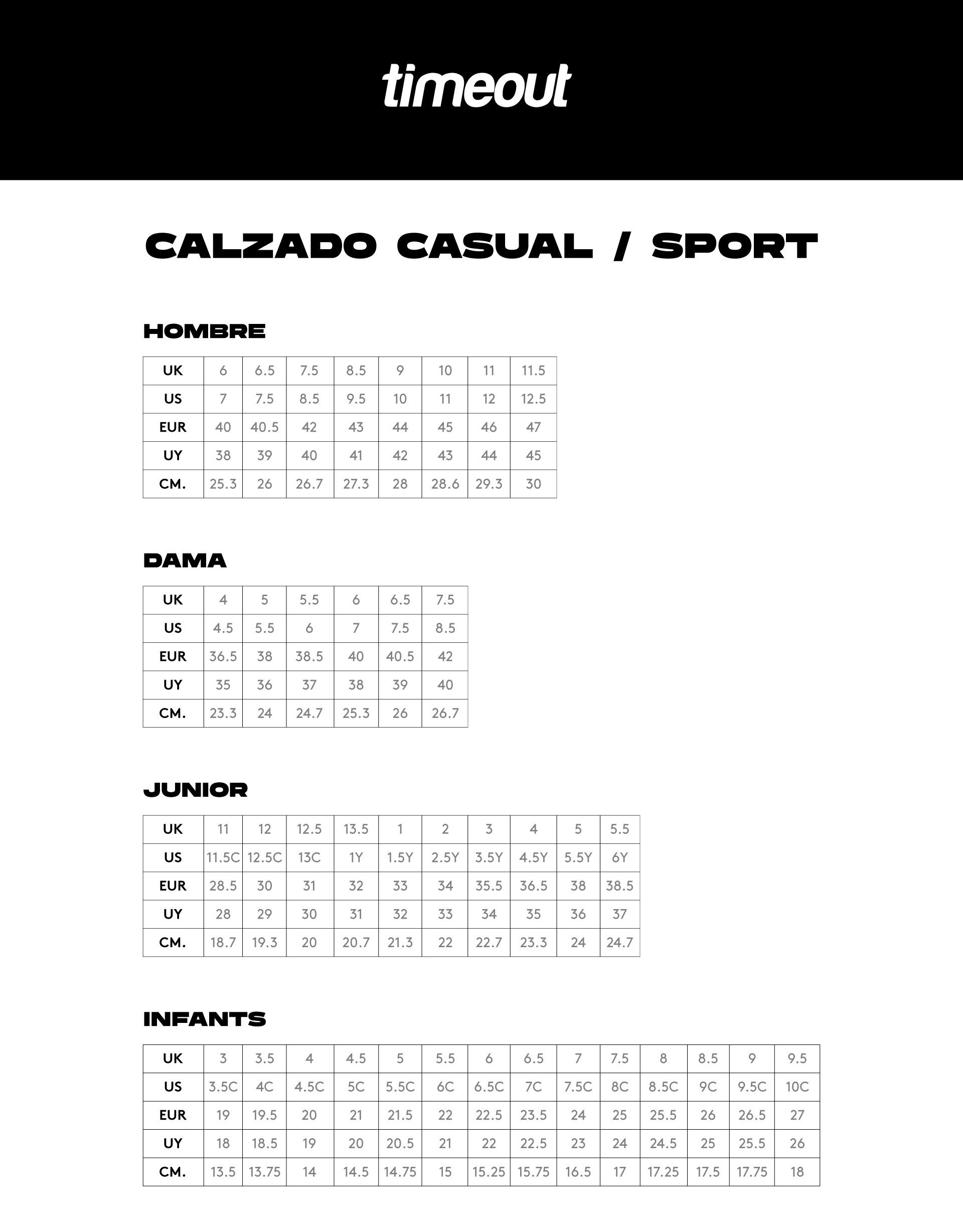 timeout

CALZADO CASUAL / SPORT

HOMBRE

| UK | 6 | 6.5 | 7.5 | 8.5 | 9 | 10 | 11 | 11.5 |
|---|---|---|---|---|---|---|---|---|
| US | 7 | 7.5 | 8.5 | 9.5 | 10 | 11 | 12 | 12.5 |
| EUR | 40 | 40.5 | 42 | 43 | 44 | 45 | 46 | 47 |
| UY | 38 | 39 | 40 | 41 | 42 | 43 | 44 | 45 |
| CM. | 25.3 | 26 | 26.7 | 27.3 | 28 | 28.6 | 29.3 | 30 |

DAMA

| UK | 4 | 5 | 5.5 | 6 | 6.5 | 7.5 |
|---|---|---|---|---|---|---|
| US | 4.5 | 5.5 | 6 | 7 | 7.5 | 8.5 |
| EUR | 36.5 | 38 | 38.5 | 40 | 40.5 | 42 |
| UY | 35 | 36 | 37 | 38 | 39 | 40 |
| CM. | 23.3 | 24 | 24.7 | 25.3 | 26 | 26.7 |

JUNIOR

| UK | 11 | 12 | 12.5 | 13.5 | 1 | 2 | 3 | 4 | 5 | 5.5 |
|---|---|---|---|---|---|---|---|---|---|---|
| US | 11.5C | 12.5C | 13C | 1Y | 1.5Y | 2.5Y | 3.5Y | 4.5Y | 5.5Y | 6Y |
| EUR | 28.5 | 30 | 31 | 32 | 33 | 34 | 35.5 | 36.5 | 38 | 38.5 |
| UY | 28 | 29 | 30 | 31 | 32 | 33 | 34 | 35 | 36 | 37 |
| CM. | 18.7 | 19.3 | 20 | 20.7 | 21.3 | 22 | 22.7 | 23.3 | 24 | 24.7 |

INFANTS

| UK | 3 | 3.5 | 4 | 4.5 | 5 | 5.5 | 6 | 6.5 | 7 | 7.5 | 8 | 8.5 | 9 | 9.5 |
|---|---|---|---|---|---|---|---|---|---|---|---|---|---|---|
| US | 3.5C | 4C | 4.5C | 5C | 5.5C | 6C | 6.5C | 7C | 7.5C | 8C | 8.5C | 9C | 9.5C | 10C |
| EUR | 19 | 19.5 | 20 | 21 | 21.5 | 22 | 22.5 | 23.5 | 24 | 25 | 25.5 | 26 | 26.5 | 27 |
| UY | 18 | 18.5 | 19 | 20 | 20.5 | 21 | 22 | 22.5 | 23 | 24 | 24.5 | 25 | 25.5 | 26 |
| CM. | 13.5 | 13.75 | 14 | 14.5 | 14.75 | 15 | 15.25 | 15.75 | 16.5 | 17 | 17.25 | 17.5 | 17.75 | 18 |